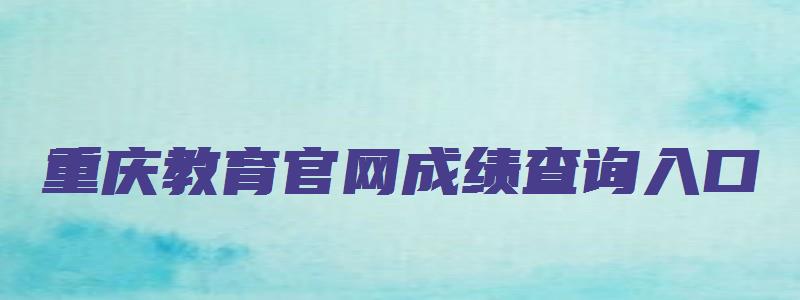 重庆教育官网成绩查询入口